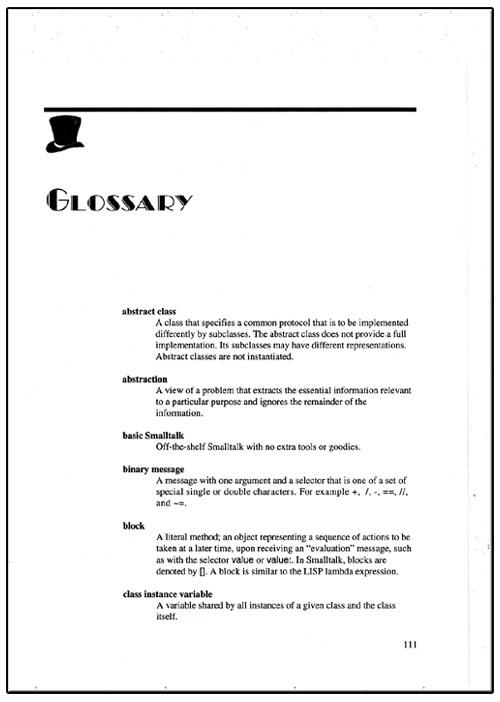 GLOSSARY

abstract class
A class that specifies a common protocol that is to be implemented differently by subclasses. The abstract class does not provide a full implementation. Its subclasses may have different representations. Abstract classes are not instantiated.

abstraction
A view of a problem that extracts the essential information relevant to a particular purpose and ignores the remainder of the information.

basic Smalltalk
Off-the-shelf Smalltalk with no extra tools or goodies.

binary message
A message with one argument and a selector that is one of a set of special single or double characters. For example +, /, -, ==, //, and ~=.

block
A literal method; an object representing a sequence of actions to be taken at a later time, upon receiving an "evaluation" message, such as with the selector value or value:. In Smalltalk, blocks are denoted by []. A block is similar to the LISP lambda expression.

class instance variable
A variable shared by all instances of a given class and the class itself.

111